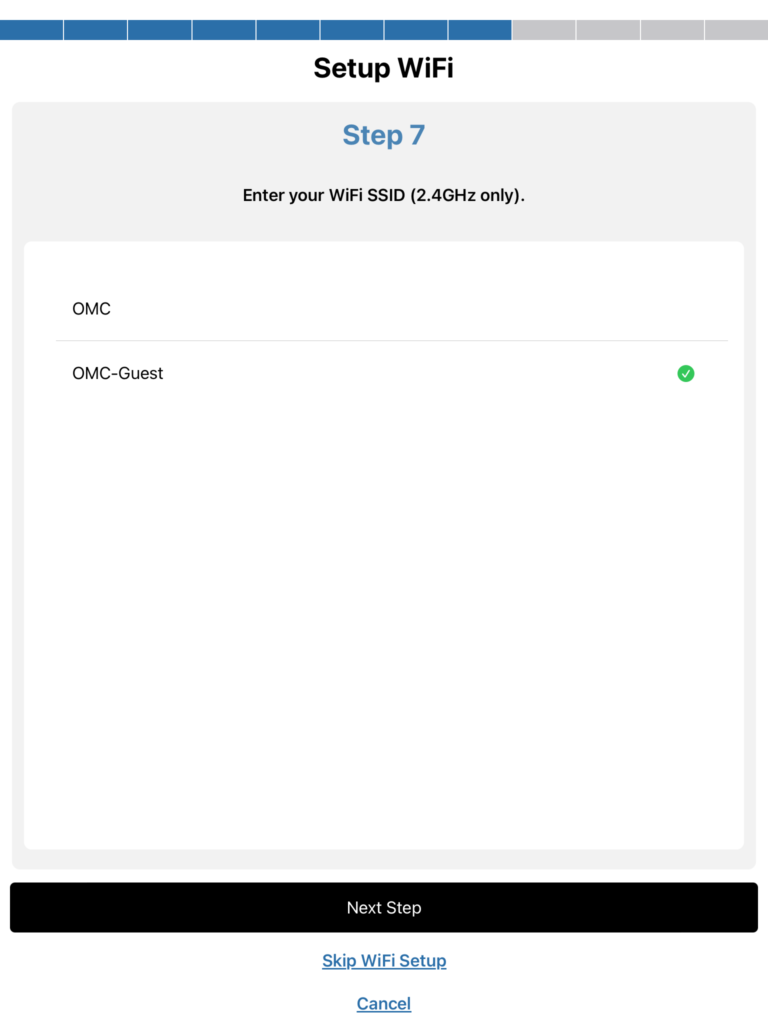 Setup WiFi

Step 7

Enter your WiFi SSID (2.4GHz only).

OMC

OMC-Guest

Next Step

Skip WiFi Setup

Cancel